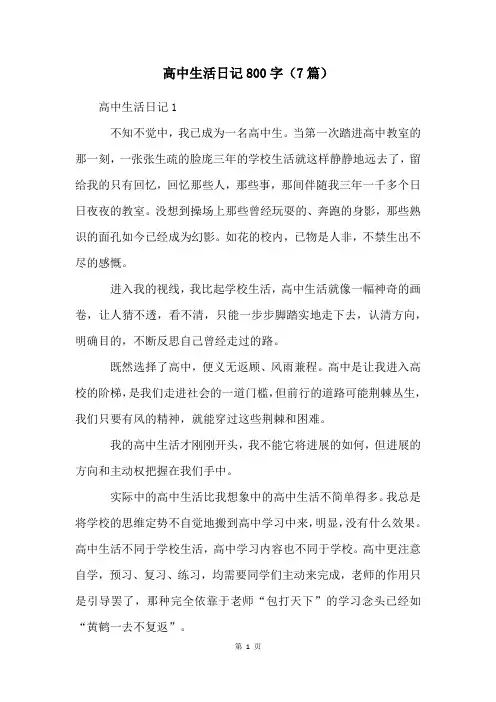 高中生活日记800字（7篇）

高中生活日记1

不知不觉中，我已成为一名高中生。当第一次踏进高中教室的那一刻，一张张生疏的脸庞三年的学校生活就这样静静地远去了，留给我的只有回忆，回忆那些人，那些事，那间伴随我三年一千多个日日夜夜的教室。没想到操场上那些曾经玩耍的、奔跑的身影，那些熟识的面孔如今已经成为幻影。如花的校内，已物是人非，不禁生出不尽的感慨。

进入我的视线，我比起学校生活，高中生活就像一幅神奇的画卷，让人猜不透，看不清，只能一步步脚踏实地走下去，认清方向，明确目的，不断反思自己曾经走过的路。

既然选择了高中，便义无返顾、风雨兼程。高中是让我进入高校的阶梯，是我们走进社会的一道门槛，但前行的道路可能荆棘丛生，我们只要有风的精神，就能穿过这些荆棘和困难。

我的高中生活才刚刚开头，我不能它将进展的如何，但进展的方向和主动权把握在我们手中。

实际中的高中生活比我想象中的高中生活不简单得多。我总是将学校的思维定势不自觉地搬到高中学习中来，明显，没有什么效果。高中生活不同于学校生活，高中学习内容也不同于学校。高中更注意自学，预习、复习、练习，均需要同学们主动来完成，老师的作用只是引导罢了，那种完全依靠于老师“包打天下”的学习念头已经如“黄鹤一去不复返”。

第 1 页